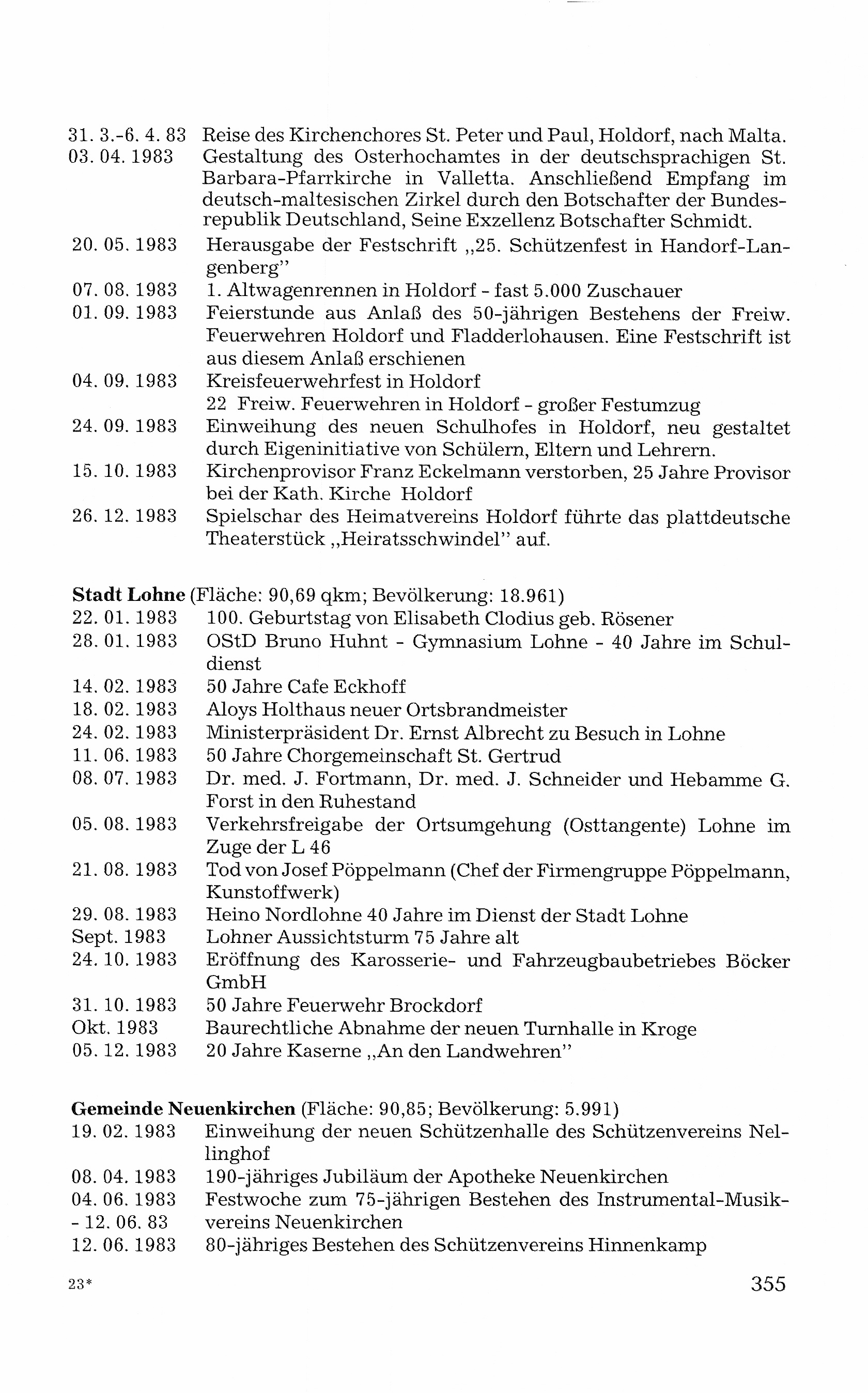 31. 3.-6. 4. 83 Reise des Kirchenchores St. Peter und Paul, Holdorf, nach Malta.
03. 04. 1983 Gestaltung des Osterhochamtes in der deutschsprachigen St. Barbara-Pfarrkirche in Valletta. Anschließend Empfang im deutsch-maltesischen Zirkel durch den Botschafter der Bundesrepublik Deutschland, Seine Exzellenz Botschafter Schmidt.
20. 05. 1983 Herausgabe der Festschrift „25. Schützenfest in Handorf-Langenberg"
07. 08. 1983 1. Altwagenrennen in Holdorf - fast 5.000 Zuschauer
01. 09. 1983 Feierstunde aus Anlaß des 50-jährigen Bestehens der Freiw. Feuerwehren Holdorf und Fladderlohausen. Eine Festschrift ist aus diesem Anlaß erschienen
04. 09. 1983 Kreisfeuerwehrfest in Holdorf
22 Freiw. Feuerwehren in Holdorf - großer Festumzug
24. 09. 1983 Einweihung des neuen Schulhofes in Holdorf, neu gestaltet durch Eigeninitiative von Schülern, Eltern und Lehrern.
15. 10. 1983 Kirchenprovisor Franz Eckelmann verstorben, 25 Jahre Provisor bei der Kath. Kirche Holdorf
26. 12. 1983 Spielschar des Heimatvereins Holdorf führte das plattdeutsche Theaterstück „Heiratsschwindel" auf.

Stadt Lohne (Fläche: 90,69 qkm; Bevölkerung: 18.961)
22. 01. 1983 100. Geburtstag von Elisabeth Clodius geb. Rösener
28. 01. 1983 OStD Bruno Huhnt - Gymnasium Lohne - 40 Jahre im Schuldienst
14. 02. 1983 50 Jahre Cafe Eckhoff
18. 02. 1983 Aloys Holthaus neuer Ortsbrandmeister
24. 02. 1983 Ministerpräsident Dr. Ernst Albrecht zu Besuch in Lohne
11. 06. 1983 50 Jahre Chorgemeinschaft St. Gertrud
08. 07. 1983 Dr. med. J. Fortmann, Dr. med. J. Schneider und Hebamme G. Forst in den Ruhestand
05. 08. 1983 Verkehrsfreigabe der Ortsumgehung (Osttangente) Lohne im Zuge der L 46
21. 08. 1983 Tod von Josef Pöppelmann (Chef der Firmengruppe Pöppelmann, Kunstoffwerk)
29. 08. 1983 Heino Nordlohne 40 Jahre im Dienst der Stadt Lohne
Sept. 1983 Lohner Aussichtsturm 75 Jahre alt
24. 10. 1983 Eröffnung des Karosserie- und Fahrzeugbaubetriebes Böcker GmbH
31. 10. 1983 50 Jahre Feuerwehr Brockdorf
Okt. 1983 Baurechtliche Abnahme der neuen Turnhalle in Kroge
05. 12. 1983 20 Jahre Kaserne „An den Landwehren"

Gemeinde Neuenkirchen (Fläche: 90,85; Bevölkerung: 5.991)
19. 02. 1983 Einweihung der neuen Schützenhalle des Schützenvereins Nellinghof
08. 04. 1983 190-jähriges Jubiläum der Apotheke Neuenkirchen
04. 06. 1983 - 12. 06. 83 Festwoche zum 75-jährigen Bestehen des Instrumental-Musikvereins Neuenkirchen
12. 06. 1983 80-jähriges Bestehen des Schützenvereins Hinnenkamp

23*

355